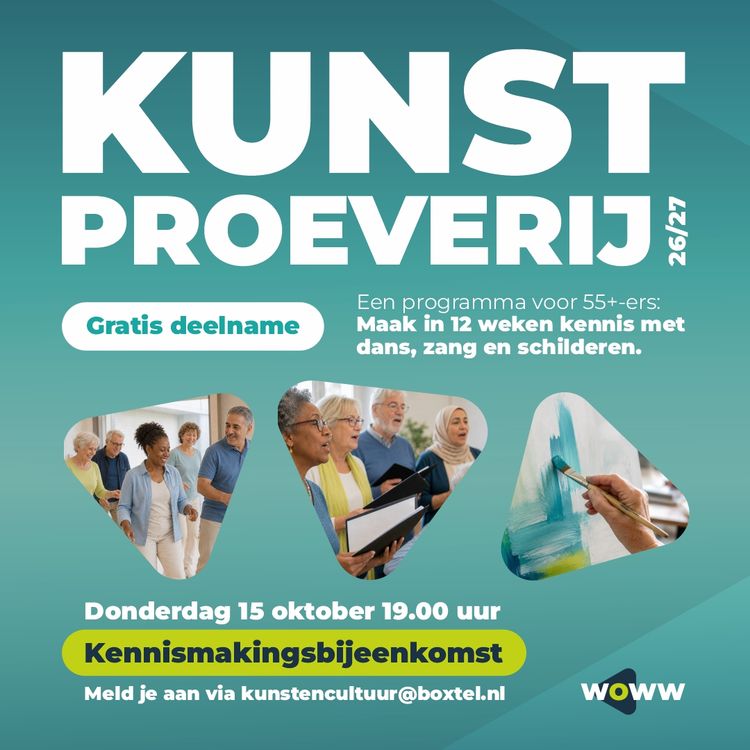 KUNST
PROEVERIJ
26/27

Gratis deelname

Een programma voor 55+-ers:
Maak in 12 weken kennis met dans, zang en schilderen.

Donderdag 15 oktober 19.00 uur

Kennismakingsbijeenkomst

Meld je aan via kunstencultuur@boxtel.nl

WOWW